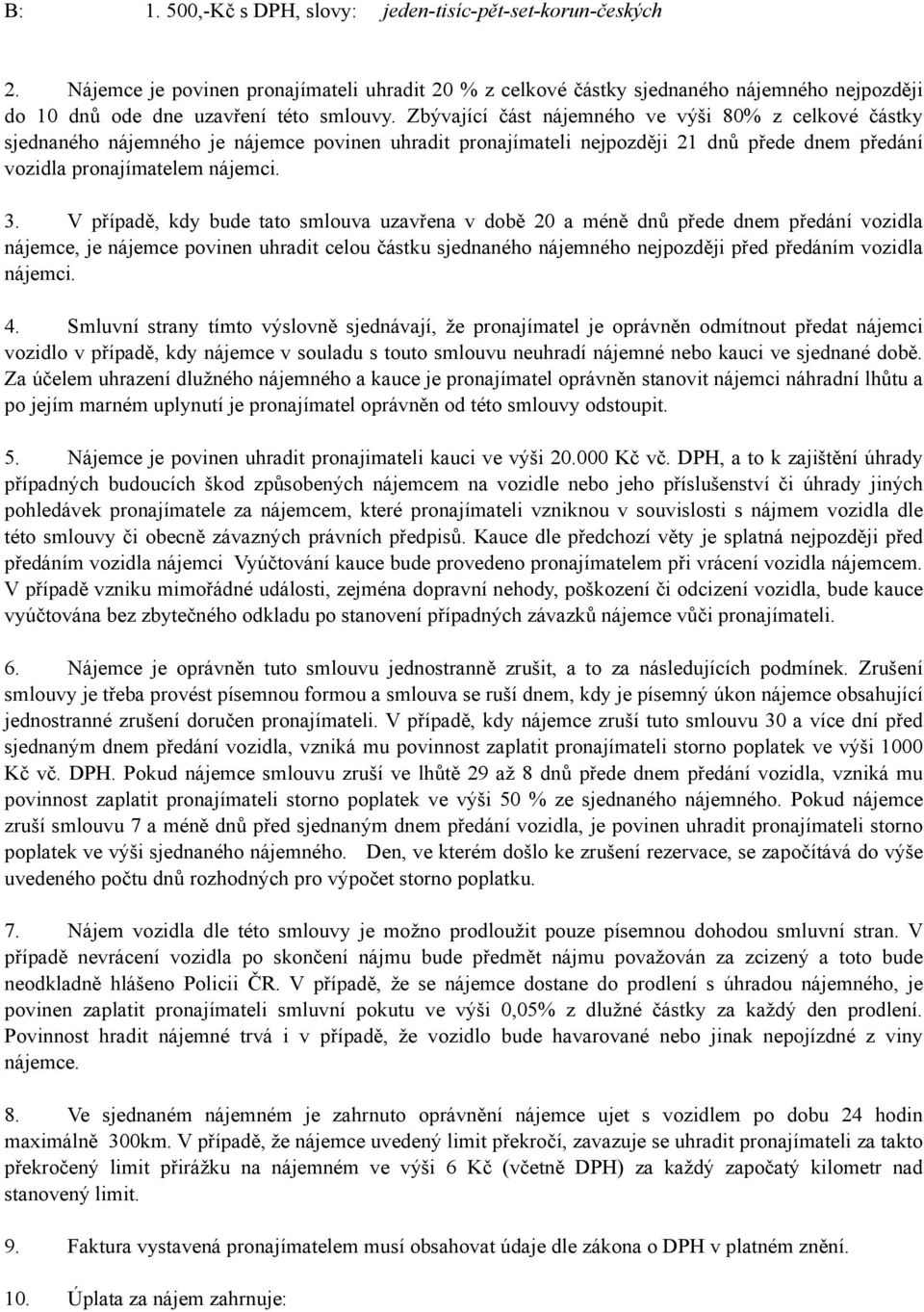 B: 1. 500,-Kč s DPH, slovy: jeden-tisíc-pět-set-korun-českých

2. Nájemce je povinen pronajímateli uhradit 20 % z celkové částky sjednaného nájemného nejpozději do 10 dnů ode dne uzavření této smlouvy. Zbývající část nájemného ve výši 80% z celkové částky sjednaného nájemného je nájemce povinen uhradit pronajímateli nejpozději 21 dnů přede dnem předání vozidla pronajímatelem nájemci.

3. V případě, kdy bude tato smlouva uzavřena v době 20 a méně dnů přede dnem předání vozidla nájemce, je nájemce povinen uhradit celou částku sjednaného nájemného nejpozději před předáním vozidla nájemci.

4. Smluvní strany tímto výslovně sjednávají, že pronajímatel je oprávněn odmítnout předat nájemci vozidlo v případě, kdy nájemce v souladu s touto smlouvu neuhradí nájemné nebo kauci ve sjednané době. Za účelem uhrazení dlužného nájemného a kauce je pronajímatel oprávněn stanovit nájemci náhradní lhůtu a po jejím marném uplynutí je pronajímatel oprávněn od této smlouvy odstoupit.

5. Nájemce je povinen uhradit pronajimateli kauci ve výši 20.000 Kč vč. DPH, a to k zajištění úhrady případných budoucích škod způsobených nájemcem na vozidle nebo jeho příslušenství či úhrady jiných pohledávek pronajímatele za nájemcem, které pronajímateli vzniknou v souvislosti s nájmem vozidla dle této smlouvy či obecně závazných právních předpisů. Kauce dle předchozí věty je splatná nejpozději před předáním vozidla nájemci Vyúčtování kauce bude provedeno pronajímatelem při vrácení vozidla nájemcem. V případě vzniku mimořádné události, zejména dopravní nehody, poškození či odcizení vozidla, bude kauce vyúčtována bez zbytečného odkladu po stanovení případných závazků nájemce vůči pronajímateli.

6. Nájemce je oprávněn tuto smlouvu jednostranně zrušit, a to za následujících podmínek. Zrušení smlouvy je třeba provést písemnou formou a smlouva se ruší dnem, kdy je písemný úkon nájemce obsahující jednostranné zrušení doručen pronajímateli. V případě, kdy nájemce zruší tuto smlouvu 30 a více dní před sjednaným dnem předání vozidla, vzniká mu povinnost zaplatit pronajímateli storno poplatek ve výši 1000 Kč vč. DPH. Pokud nájemce smlouvu zruší ve lhůtě 29 až 8 dnů přede dnem předání vozidla, vzniká mu povinnost zaplatit pronajímateli storno poplatek ve výši 50 % ze sjednaného nájemného. Pokud nájemce zruší smlouvu 7 a méně dnů před sjednaným dnem předání vozidla, je povinen uhradit pronajímateli storno poplatek ve výši sjednaného nájemného. Den, ve kterém došlo ke zrušení rezervace, se započítává do výše uvedeného počtu dnů rozhodných pro výpočet storno poplatku.

7. Nájem vozidla dle této smlouvy je možno prodloužit pouze písemnou dohodou smluvní stran. V případě nevrácení vozidla po skončení nájmu bude předmět nájmu považován za zcizený a toto bude neodkladně hlášeno Policii ČR. V případě, že se nájemce dostane do prodlení s úhradou nájemného, je povinen zaplatit pronajímateli smluvní pokutu ve výši 0,05% z dlužné částky za každý den prodlení. Povinnost hradit nájemné trvá i v případě, že vozidlo bude havarované nebo jinak nepojízdné z viny nájemce.

8. Ve sjednaném nájemném je zahrnuto oprávnění nájemce ujet s vozidlem po dobu 24 hodin maximálně 300km. V případě, že nájemce uvedený limit překročí, zavazuje se uhradit pronajímateli za takto překročený limit přirážku na nájemném ve výši 6 Kč (včetně DPH) za každý započatý kilometr nad stanovený limit.

9. Faktura vystavená pronajímatelem musí obsahovat údaje dle zákona o DPH v platném znění.

10. Úplata za nájem zahrnuje: